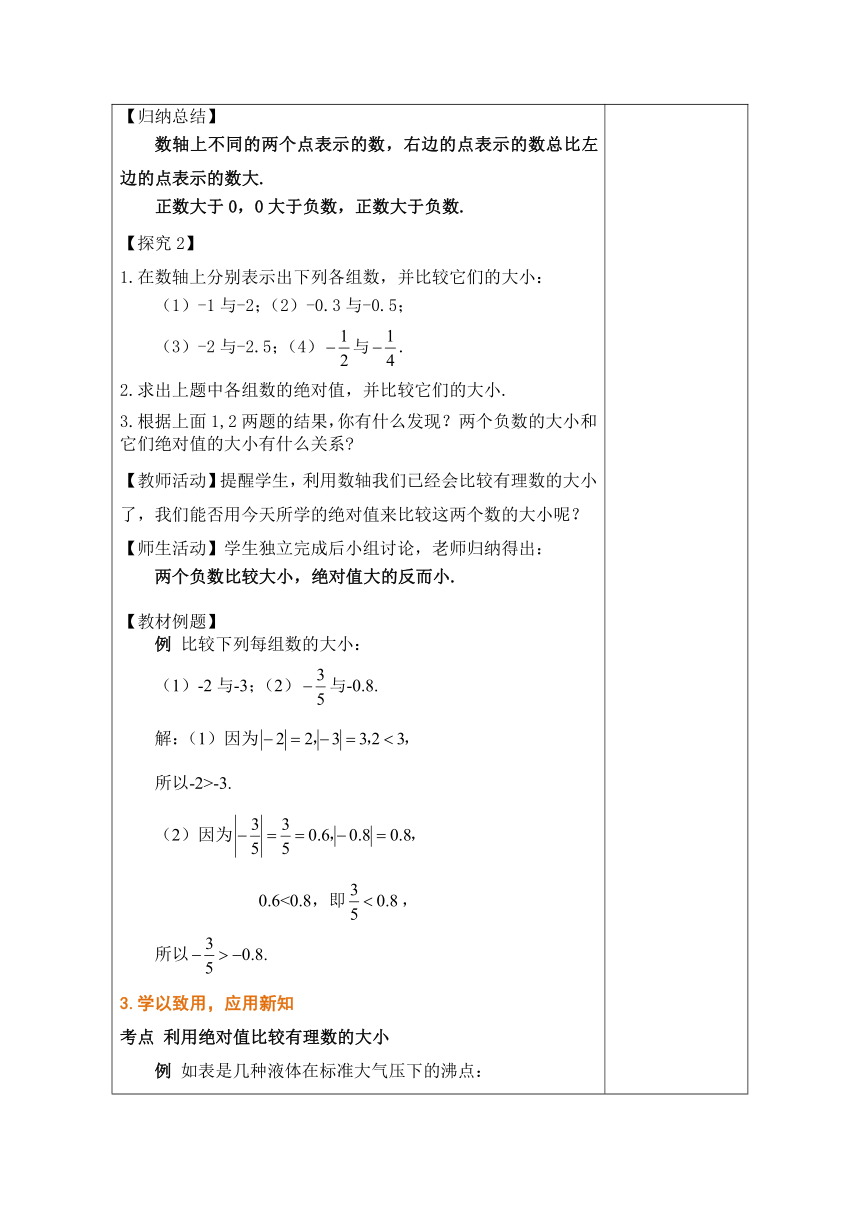 【归纳总结】

数轴上不同的两个点表示的数，右边的点表示的数总比左边的点表示的数大.

正数大于 0，0 大于负数，正数大于负数.

【探究 2】

1. 在数轴上分别表示出下列各组数，并比较它们的大小：

（1）-1 与-2；（2）-0.3 与-0.5；

（3）-2 与-2.5；（4）$-\frac{1}{2}$与$-\frac{1}{4}$.

2. 求出上题中各组数的绝对值，并比较它们的大小.

3. 根据上面 1,2 两题的结果，你有什么发现？两个负数的大小和它们绝对值的大小有什么关系？

【教师活动】提醒学生，利用数轴我们已经会比较有理数的大小了，我们能否用今天所学的绝对值来比较这两个数的大小呢？

【师生活动】学生独立完成后小组讨论，老师归纳得出：

两个负数比较大小，绝对值大的反而小.

【教材例题】

例 比较下列每组数的大小：

（1）-2 与-3；（2）$-\frac{3}{5}$与-0.8.

解：（1）因为$|-2|=2,|-3|=3,2<3$,

所以-2>-3.

（2）因为$\left|-\frac{3}{5}\right|=\frac{3}{5}=0.6,|-0.8|=0.8$,

0.6<0.8，即$\frac{3}{5}<0.8$，

所以$-\frac{3}{5}>-0.8$.

3. 学以致用，应用新知

考点 利用绝对值比较有理数的大小

例 如表是几种液体在标准大气压下的沸点：